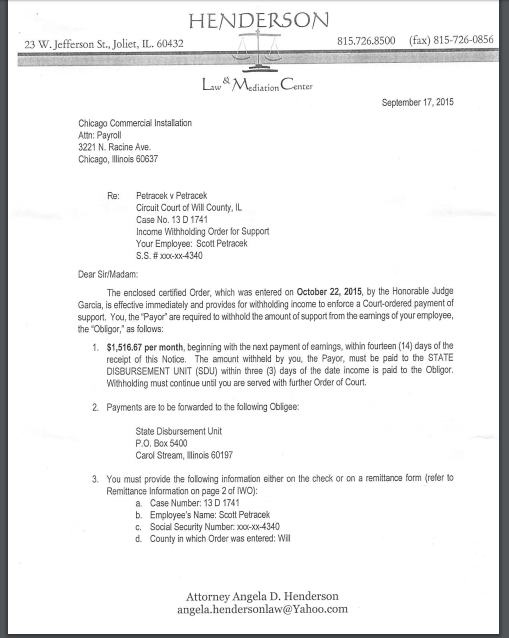 HENDERSON

23 W. Jefferson St., Joliet, IL. 60432

815.726.8500 (fax) 815-726-0856

Law & Mediation Center

September 17, 2015

Chicago Commercial Installation
Attn: Payroll
3221 N. Racine Ave.
Chicago, Illinois 60637

Re: Petracek v Petracek
Circuit Court of Will County, IL
Case No. 13 D 1741
Income Withholding Order for Support
Your Employee: Scott Petracek
S.S. # xxx-xx-4340

Dear Sir/Madam:

The enclosed certified Order, which was entered on **October 22, 2015**, by the Honorable Judge Garcia, is effective immediately and provides for withholding income to enforce a Court-ordered payment of support. You, the "Payor" are required to withhold the amount of support from the earnings of your employee, the "Obligor," as follows:

1. **$1,516.67 per month**, beginning with the next payment of earnings, within fourteen (14) days of the receipt of this Notice. The amount withheld by you, the Payor, must be paid to the STATE DISBURSEMENT UNIT (SDU) within three (3) days of the date income is paid to the Obligor. Withholding must continue until you are served with further Order of Court.

2. Payments are to be forwarded to the following Obligee:

State Disbursement Unit
P.O. Box 5400
Carol Stream, Illinois 60197

3. You must provide the following information either on the check or on a remittance form (refer to Remittance Information on page 2 of IWO):
a. Case Number: 13 D 1741
b. Employee's Name: Scott Petracek
c. Social Security Number: xxx-xx-4340
d. County in which Order was entered: Will

Attorney Angela D. Henderson
angela.hendersonlaw@Yahoo.com